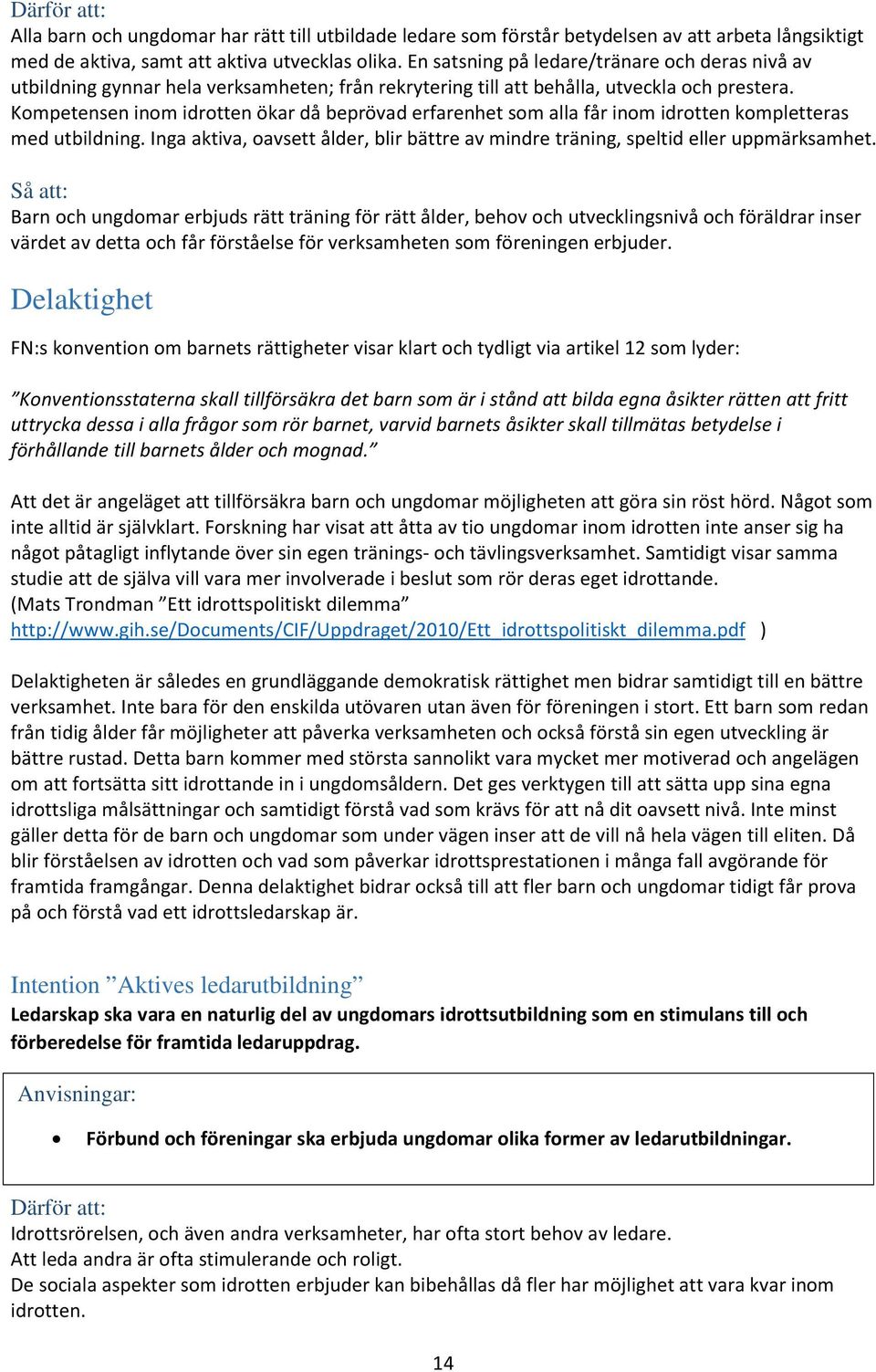 Därför att:
Alla barn och ungdomar har rätt till utbildade ledare som förstår betydelsen av att arbeta långsiktigt med de aktiva, samt att aktiva utvecklas olika. En satsning på ledare/tränare och deras nivå av utbildning gynnar hela verksamheten; från rekrytering till att behålla, utveckla och prestera. Kompetensen inom idrotten ökar då beprövad erfarenhet som alla får inom idrotten kompletteras med utbildning. Inga aktiva, oavsett ålder, blir bättre av mindre träning, speltid eller uppmärksamhet.

Så att:
Barn och ungdomar erbjuds rätt träning för rätt ålder, behov och utvecklingsnivå och föräldrar inser värdet av detta och får förståelse för verksamheten som föreningen erbjuder.

Delaktighet

FN:s konvention om barnets rättigheter visar klart och tydligt via artikel 12 som lyder:

”Konventionsstaterna skall tillförsäkra det barn som är i stånd att bilda egna åsikter rätten att fritt uttrycka dessa i alla frågor som rör barnet, varvid barnets åsikter skall tillmätas betydelse i förhållande till barnets ålder och mognad.”

Att det är angeläget att tillförsäkra barn och ungdomar möjligheten att göra sin röst hörd. Något som inte alltid är självklart. Forskning har visat att åtta av tio ungdomar inom idrotten inte anser sig ha något påtagligt inflytande över sin egen tränings- och tävlingsverksamhet. Samtidigt visar samma studie att de själva vill vara mer involverade i beslut som rör deras eget idrottande.
(Mats Trondman ”Ett idrottspolitiskt dilemma”
http://www.gih.se/Documents/CIF/Uppdraget/2010/Ett_idrottspolitiskt_dilemma.pdf )

Delaktigheten är således en grundläggande demokratisk rättighet men bidrar samtidigt till en bättre verksamhet. Inte bara för den enskilda utövaren utan även för föreningen i stort. Ett barn som redan från tidig ålder får möjligheter att påverka verksamheten och också förstå sin egen utveckling är bättre rustad. Detta barn kommer med största sannolikt vara mycket mer motiverad och angelägen om att fortsätta sitt idrottande in i ungdomsåldern. Det ges verktygen till att sätta upp sina egna idrottsliga målsättningar och samtidigt förstå vad som krävs för att nå dit oavsett nivå. Inte minst gäller detta för de barn och ungdomar som under vägen inser att de vill nå hela vägen till eliten. Då blir förståelsen av idrotten och vad som påverkar idrottsprestationen i många fall avgörande för framtida framgångar. Denna delaktighet bidrar också till att fler barn och ungdomar tidigt får prova på och förstå vad ett idrottsledarskap är.

Intention ”Aktives ledarutbildning”
Ledarskap ska vara en naturlig del av ungdomars idrottsutbildning som en stimulans till och förberedelse för framtida ledaruppdrag.

Anvisningar:

• Förbund och föreningar ska erbjuda ungdomar olika former av ledarutbildningar.

Därför att:
Idrottsrörelsen, och även andra verksamheter, har ofta stort behov av ledare.
Att leda andra är ofta stimulerande och roligt.
De sociala aspekter som idrotten erbjuder kan bibehållas då fler har möjlighet att vara kvar inom idrotten.

14